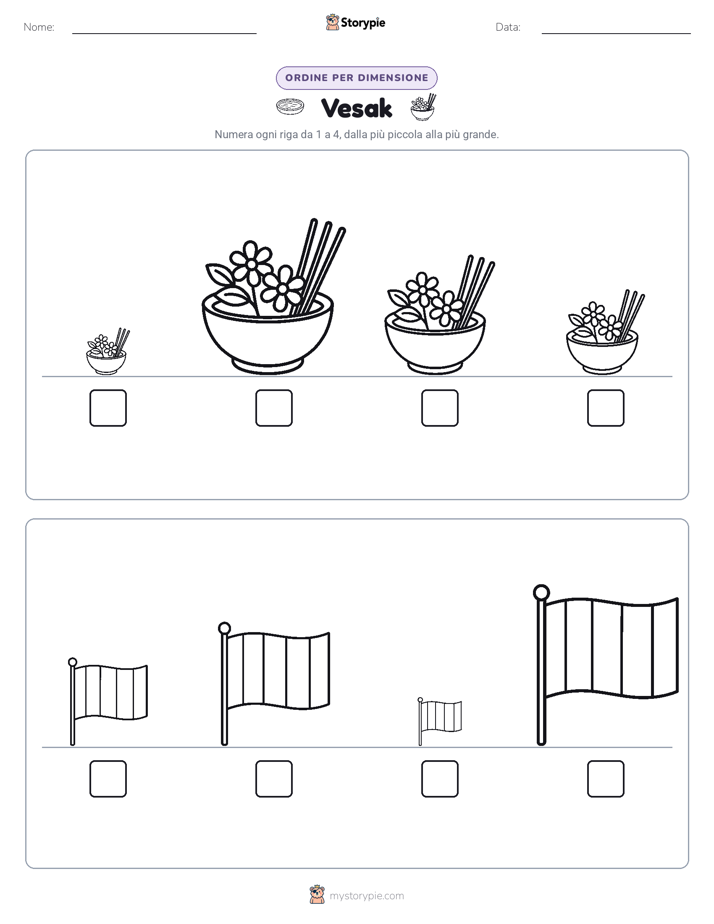 Nome: ____ Storypie Data: ____

ORDINE PER DIMENSIONE

Vesak

Numera ogni riga da 1 a 4, dalla più piccola alla più grande.

☐ ☐ ☐ ☐

☐ ☐ ☐ ☐

mystorypie.com